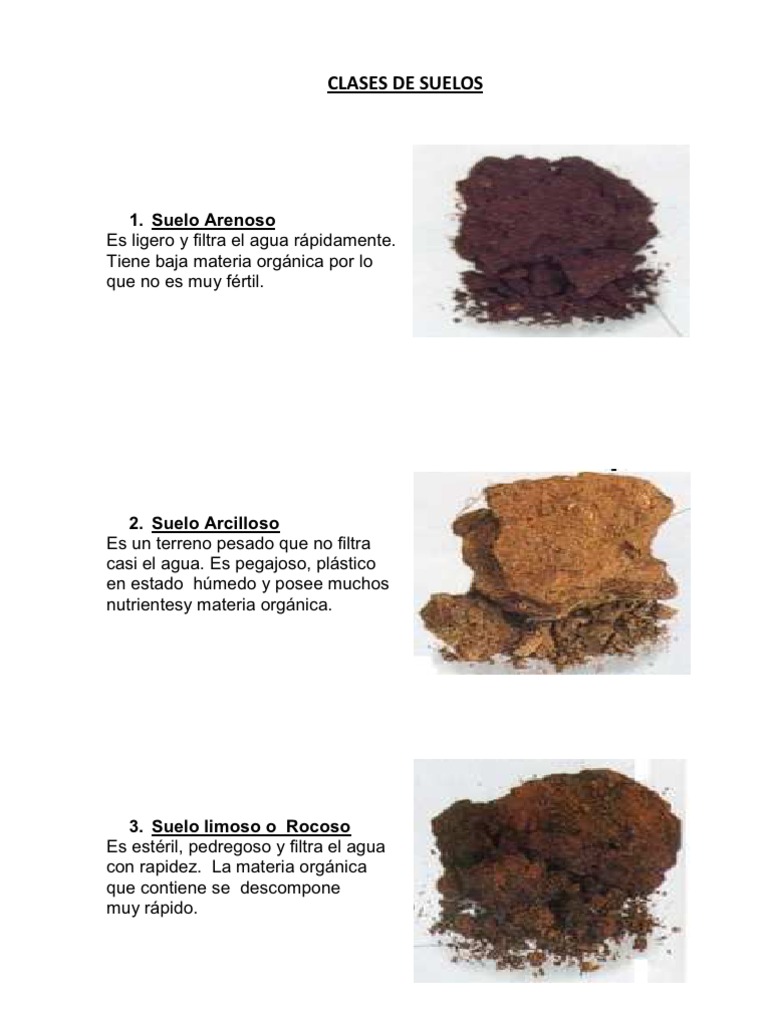 CLASES DE SUELOS

1. Suelo Arenoso
Es ligero y filtra el agua rápidamente. Tiene baja materia orgánica por lo que no es muy fértil.

2. Suelo Arcilloso
Es un terreno pesado que no filtra casi el agua. Es pegajoso, plástico en estado húmedo y posee muchos nutrientesy materia orgánica.

3. Suelo limoso o Rocoso
Es estéril, pedregoso y filtra el agua con rapidez. La materia orgánica que contiene se descompone muy rápido.